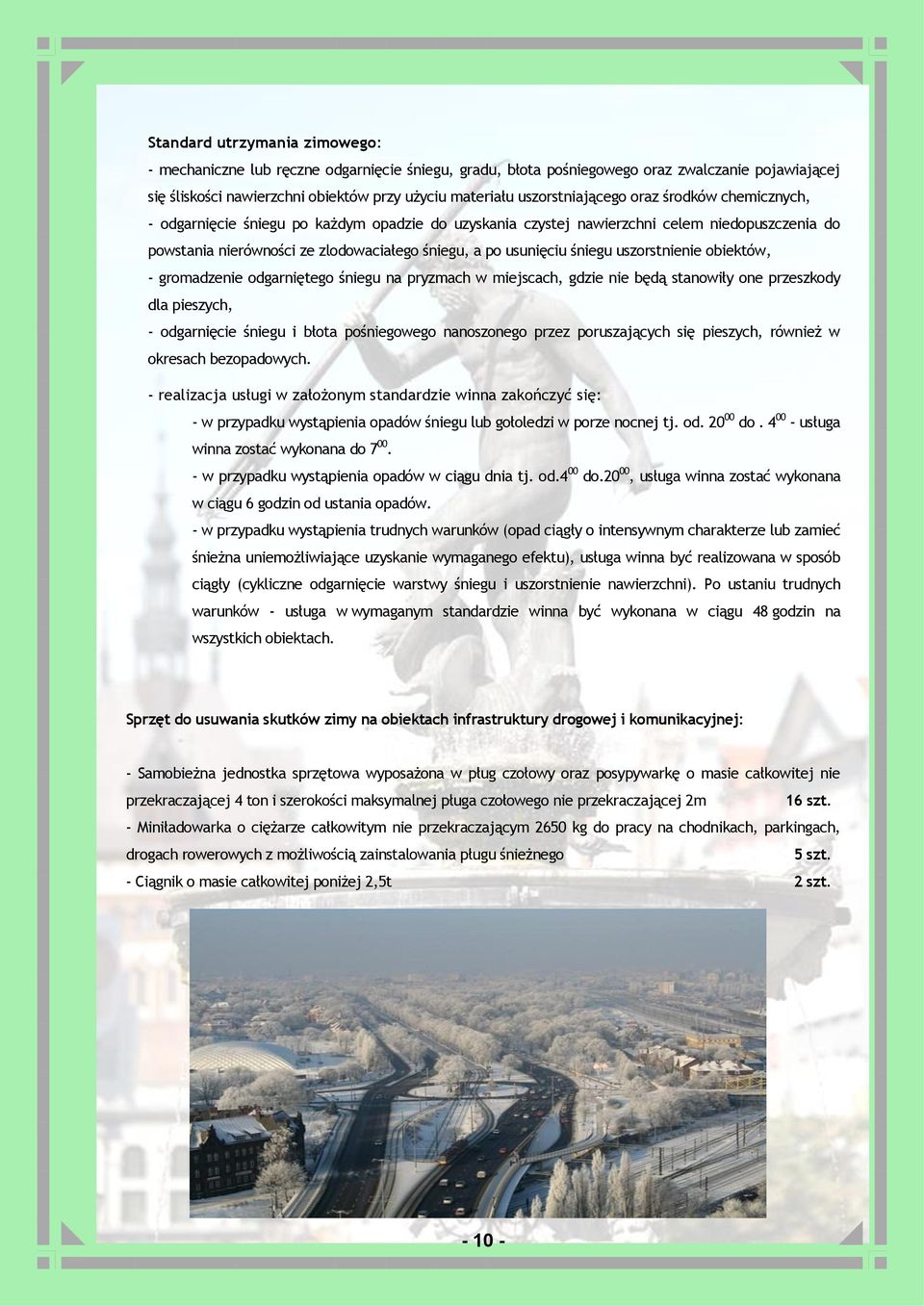 Standard utrzymania zimowego:

- mechaniczne lub ręczne odgarnięcie śniegu, gradu, błota pośniegowego oraz zwalczanie pojawiającej się śliskości nawierzchni obiektów przy użyciu materiału uszorstniającego oraz środków chemicznych,

- odgarnięcie śniegu po każdym opadzie do uzyskania czystej nawierzchni celem niedopuszczenia do powstania nierówności ze zlodowaciałego śniegu, a po usunięciu śniegu uszorstnienie obiektów,

- gromadzenie odgarniętego śniegu na pryzmach w miejscach, gdzie nie będą stanowiły one przeszkody dla pieszych,

- odgarnięcie śniegu i błota pośniegowego nanoszonego przez poruszających się pieszych, również w okresach bezopadowych.

- realizacja usługi w założonym standardzie winna zakończyć się:

- w przypadku wystąpienia opadów śniegu lub gołoledzi w porze nocnej tj. od. $20^{00}$ do . $4^{00}$ - usługa winna zostać wykonana do $7^{00}$.

- w przypadku wystąpienia opadów w ciągu dnia tj. od.$4^{00}$ do.$20^{00}$, usługa winna zostać wykonana w ciągu 6 godzin od ustania opadów.

- w przypadku wystąpienia trudnych warunków (opad ciągły o intensywnym charakterze lub zamieć śnieżna uniemożliwiające uzyskanie wymaganego efektu), usługa winna być realizowana w sposób ciągły (cykliczne odgarnięcie warstwy śniegu i uszorstnienie nawierzchni). Po ustaniu trudnych warunków - usługa w wymaganym standardzie winna być wykonana w ciągu 48 godzin na wszystkich obiektach.

Sprzęt do usuwania skutków zimy na obiektach infrastruktury drogowej i komunikacyjnej:

- Samobieżna jednostka sprzętowa wyposażona w pług czołowy oraz posypywarkę o masie całkowitej nie przekraczającej 4 ton i szerokości maksymalnej pługa czołowego nie przekraczającej 2m 16 szt.

- Miniładowarka o ciężarze całkowitym nie przekraczającym 2650 kg do pracy na chodnikach, parkingach, drogach rowerowych z możliwością zainstalowania pługu śnieżnego 5 szt.

- Ciągnik o masie całkowitej poniżej 2,5t 2 szt.

- 10 -